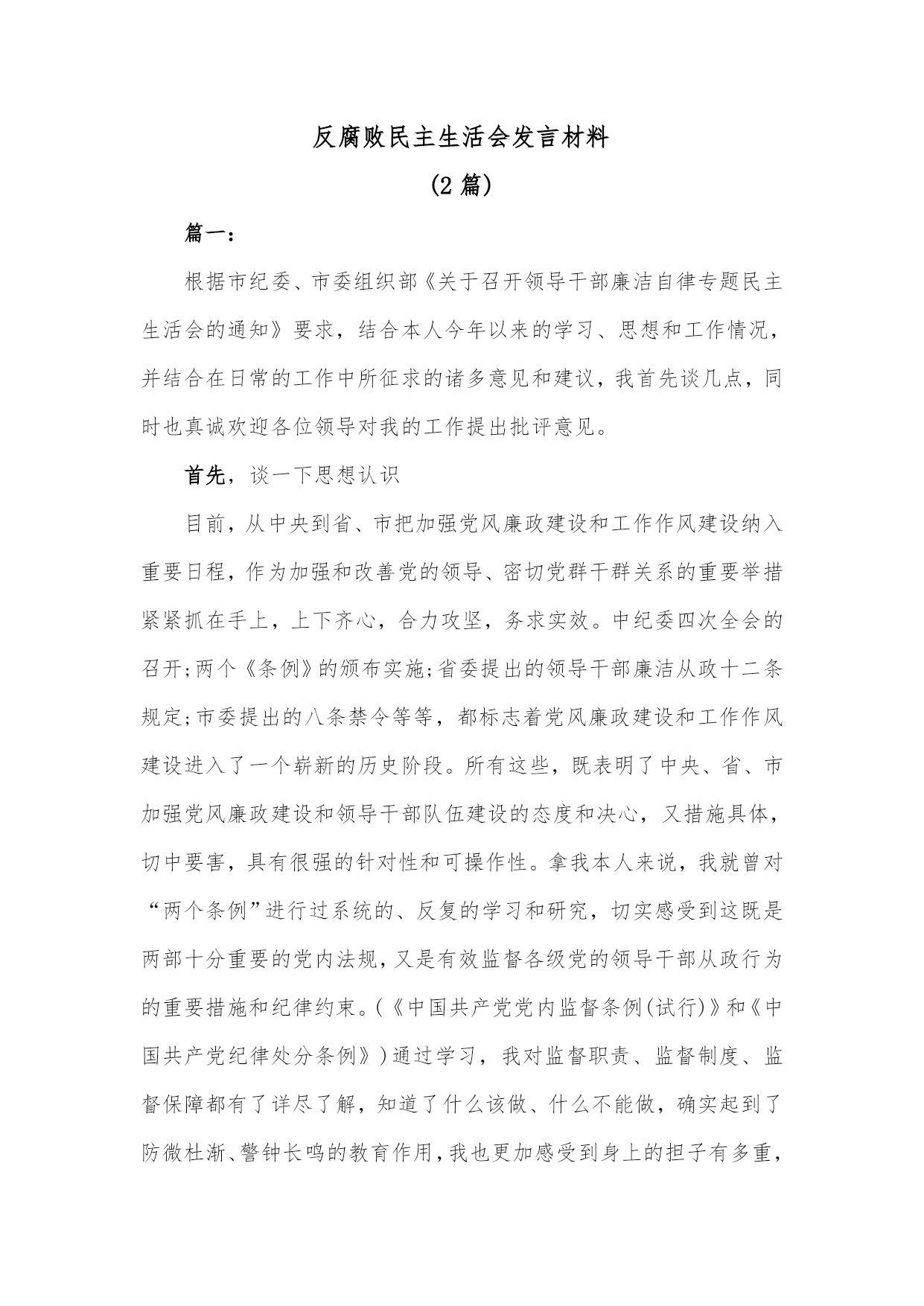 反腐败民主生活会发言材料

(2 篇)

篇一：

根据市纪委、市委组织部《关于召开领导干部廉洁自律专题民主生活会的通知》要求，结合本人今年以来的学习、思想和工作情况，并结合在日常的工作中所征求的诸多意见和建议，我首先谈几点，同时也真诚欢迎各位领导对我的工作提出批评意见。

首先，谈一下思想认识

目前，从中央到省、市把加强党风廉政建设和工作作风建设纳入重要日程，作为加强和改善党的领导、密切党群干群关系的重要举措紧紧抓在手上，上下齐心，合力攻坚，务求实效。中纪委四次全会的召开;两个《条例》的颁布实施;省委提出的领导干部廉洁从政十二条规定;市委提出的八条禁令等等，都标志着党风廉政建设和工作作风建设进入了一个崭新的历史阶段。所有这些，既表明了中央、省、市加强党风廉政建设和领导干部队伍建设的态度和决心，又措施具体，切中要害，具有很强的针对性和可操作性。拿我本人来说，我就曾对“两个条例”进行过系统的、反复的学习和研究，切实感受到这既是两部十分重要的党内法规，又是有效监督各级党的领导干部从政行为的重要措施和纪律约束。(《中国共产党党内监督条例(试行)》和《中国共产党纪律处分条例》)通过学习，我对监督职责、监督制度、监督保障都有了详尽了解，知道了什么该做、什么不能做，确实起到了防微杜渐、警钟长鸣的教育作用，我也更加感受到身上的担子有多重，